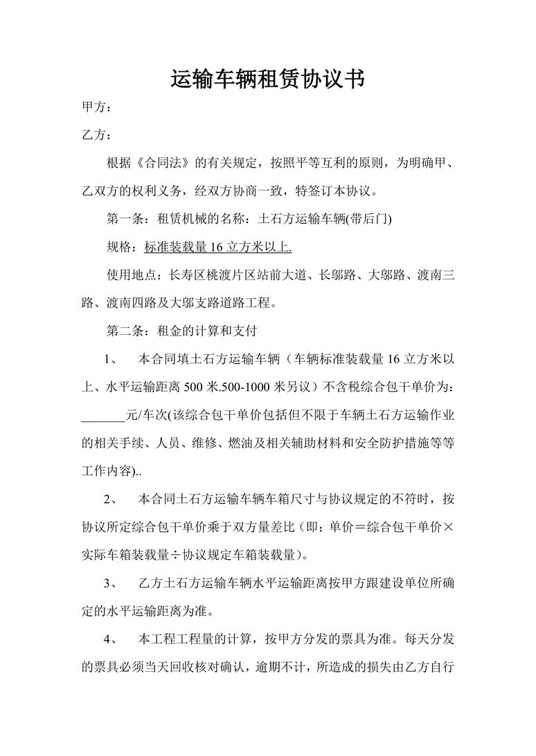 运输车辆租赁协议书

甲方：

乙方：

根据《合同法》的有关规定，按照平等互利的原则，为明确甲、乙双方的权利义务，经双方协商一致，特签订本协议。

第一条：租赁机械的名称：土石方运输车辆(带后门)

规格：标准装载量 16 立方米以上.

使用地点：长寿区桃渡片区站前大道、长邬路、大邬路、渡南三路、渡南四路及大邬支路道路工程。

第二条：租金的计算和支付

1、 本合同填土石方运输车辆（车辆标准装载量 16 立方米以上、水平运输距离 500 米.500-1000 米另议）不含税综合包干单价为：_______元/车次(该综合包干单价包括但不限于车辆土石方运输作业的相关手续、人员、维修、燃油及相关辅助材料和安全防护措施等等工作内容)..

2、 本合同土石方运输车辆车箱尺寸与协议规定的不符时，按协议所定综合包干单价乘于双方量差比（即：单价＝综合包干单价×实际车箱装载量÷协议规定车箱装载量）。

3、 乙方土石方运输车辆水平运输距离按甲方跟建设单位所确定的水平运输距离为准。

4、 本工程工程量的计算，按甲方分发的票具为准。每天分发的票具必须当天回收核对确认，逾期不计，所造成的损失由乙方自行